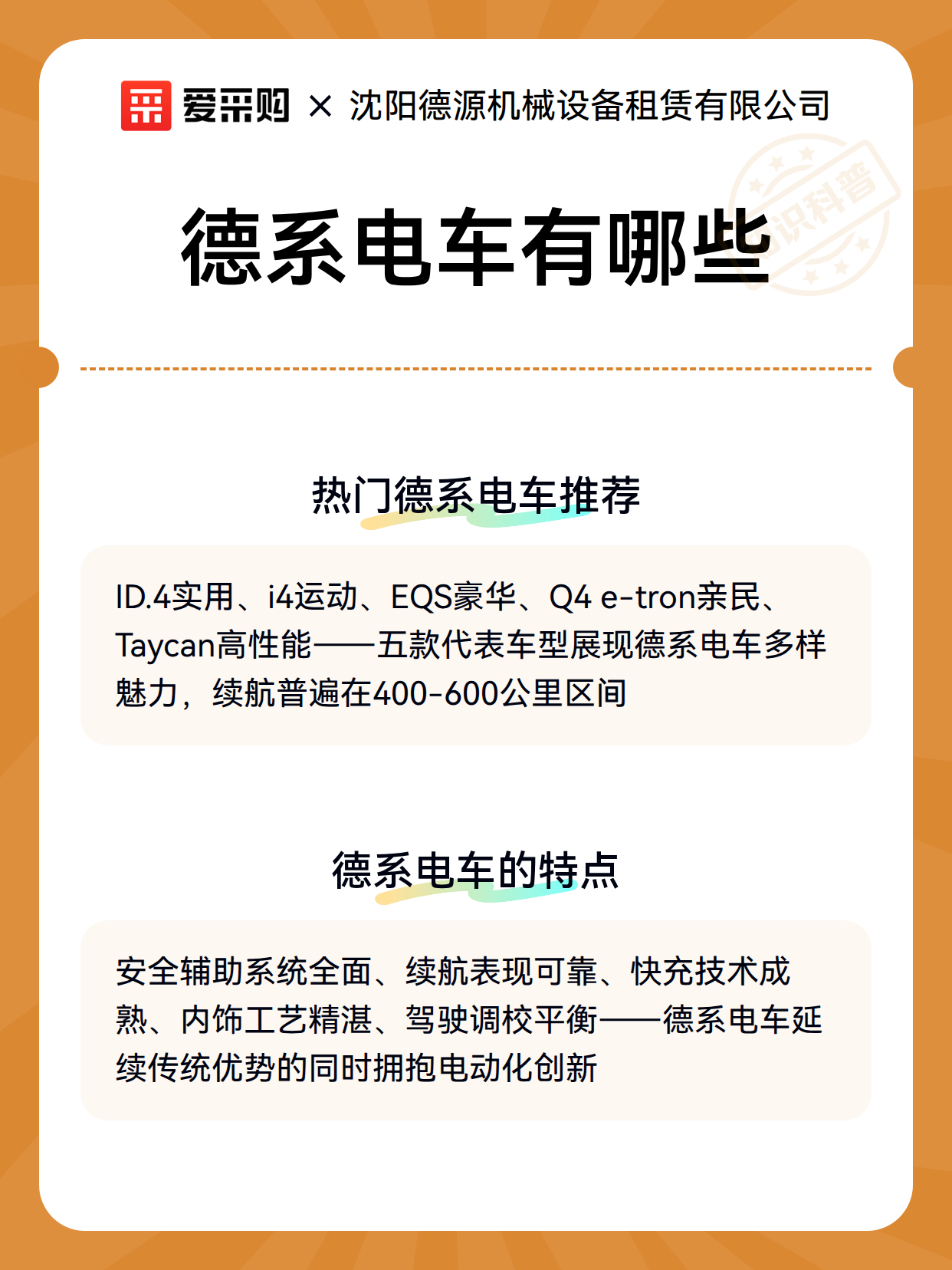 爱采购 × 沈阳德源机械设备租赁有限公司

知识科普

德系电车有哪些

热门德系电车推荐

ID.4实用、i4运动、EQS豪华、Q4 e-tron亲民、Taycan高性能——五款代表车型展现德系电车多样魅力，续航普遍在400-600公里区间

德系电车的特点

安全辅助系统全面、续航表现可靠、快充技术成熟、内饰工艺精湛、驾驶调校平衡——德系电车延续传统优势的同时拥抱电动化创新